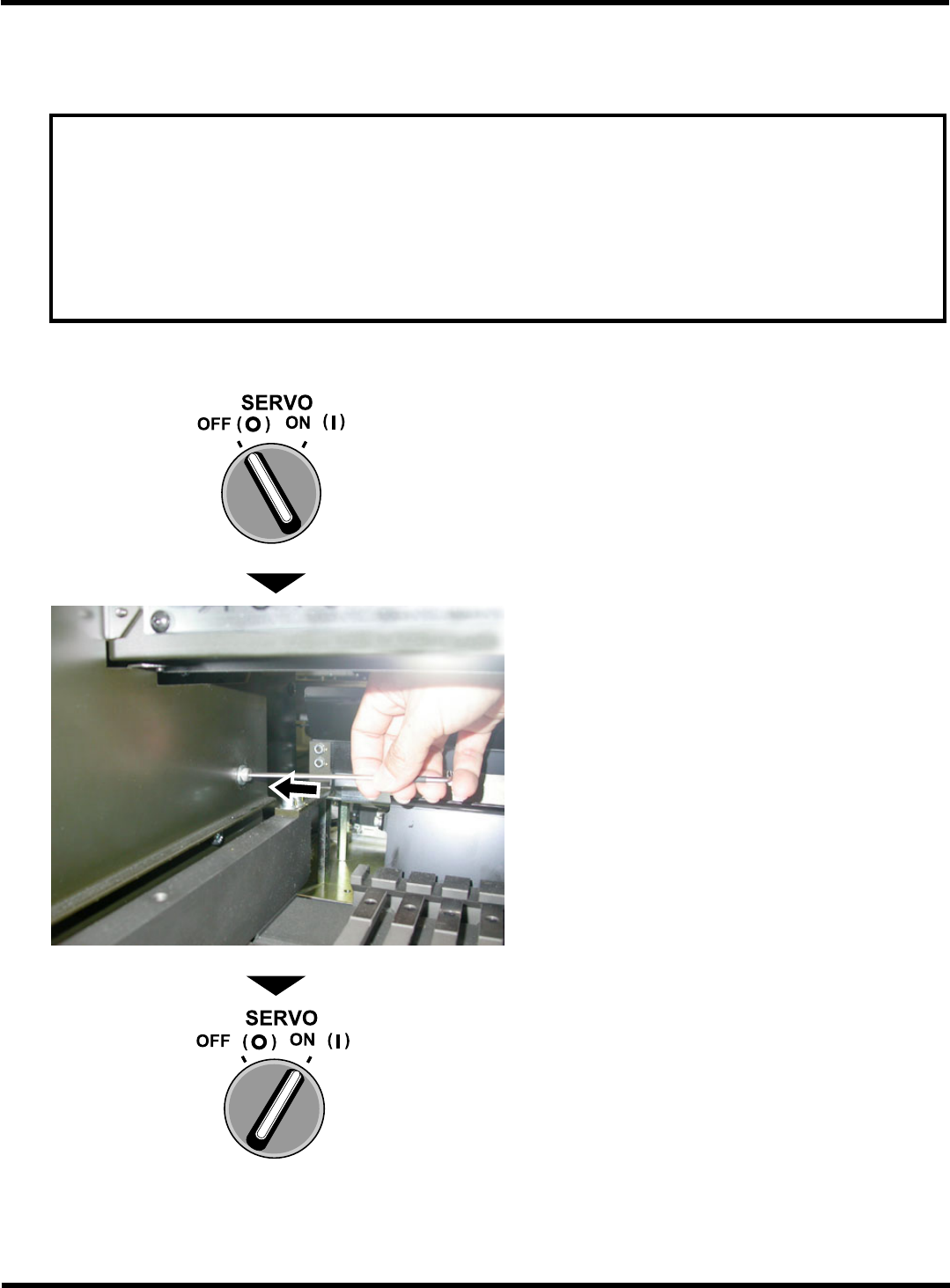 SERVO
OFF (O) ON (I)

SERVO
OFF (O) ON (I)